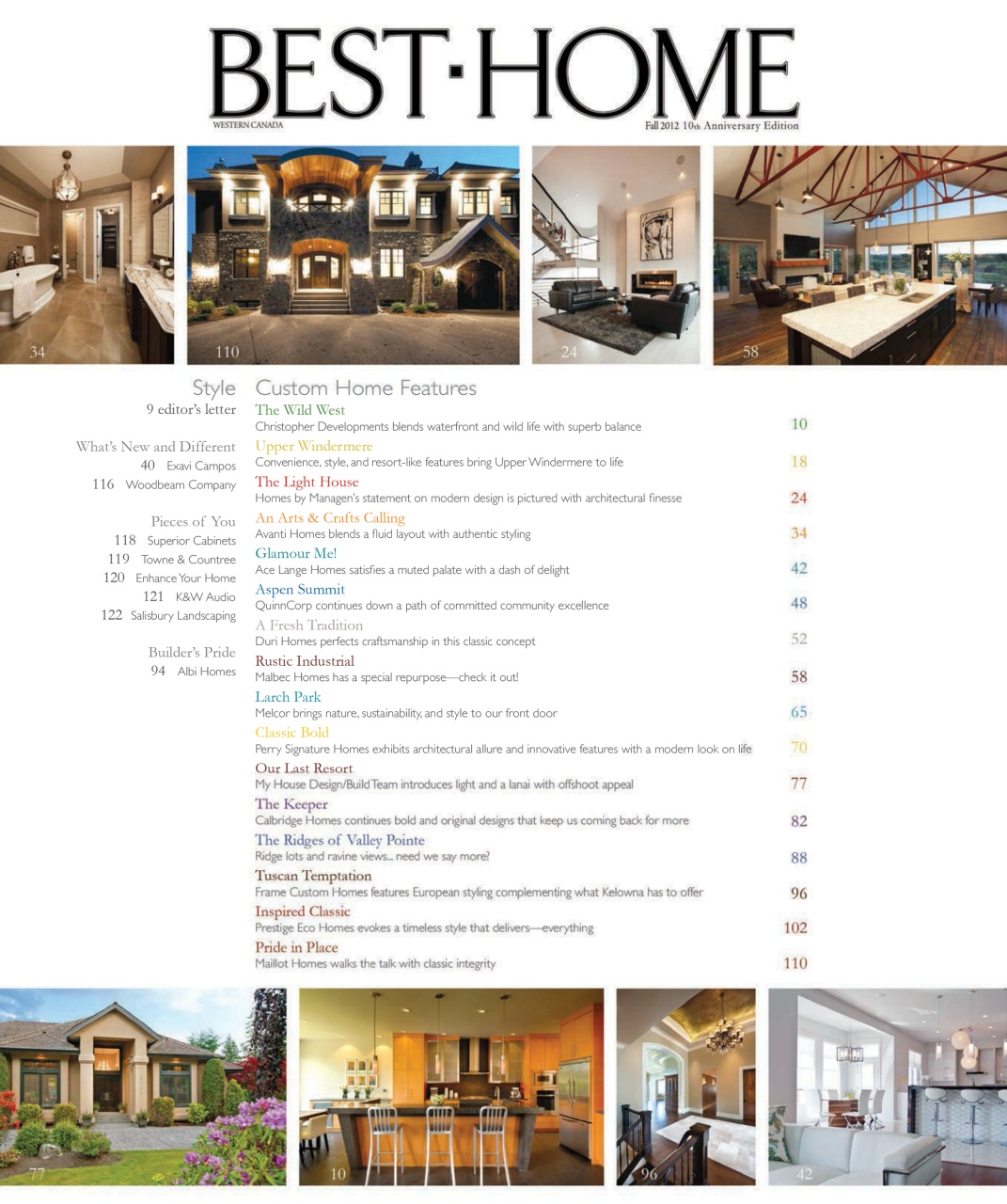 BEST·HOME
WESTERN CANADA
Fall 2012 10th Anniversary Edition

34
110
24
58

Style
9 editor's letter

What's New and Different
40 Exavi Campos
116 Woodbeam Company

Pieces of You
118 Superior Cabinets
119 Towne & Countree
120 Enhance Your Home
121 K&W Audio
122 Salisbury Landscaping

Builder's Pride
94 Albi Homes

Custom Home Features

The Wild West
Christopher Developments blends waterfront and wild life with superb balance 10

Upper Windermere
Convenience, style, and resort-like features bring Upper Windermere to life 18

The Light House
Homes by Managen's statement on modern design is pictured with architectural finesse 24

An Arts & Crafts Calling
Avanti Homes blends a fluid layout with authentic styling 34

Glamour Me!
Ace Lange Homes satisfies a muted palate with a dash of delight 42

Aspen Summit
QuinnCorp continues down a path of committed community excellence 48

A Fresh Tradition
Duri Homes perfects craftsmanship in this classic concept 52

Rustic Industrial
Malbec Homes has a special repurpose—check it out! 58

Larch Park
Melcor brings nature, sustainability, and style to our front door 65

Classic Bold
Perry Signature Homes exhibits architectural allure and innovative features with a modern look on life 70

Our Last Resort
My House Design/Build Team introduces light and a lanai with offshoot appeal 77

The Keeper
Calbridge Homes continues bold and original designs that keep us coming back for more 82

The Ridges of Valley Pointe
Ridge lots and ravine views... need we say more? 88

Tuscan Temptation
Frame Custom Homes features European styling complementing what Kelowna has to offer 96

Inspired Classic
Prestige Eco Homes evokes a timeless style that delivers—everything 102

Pride in Place
Maillot Homes walks the talk with classic integrity 110

77
10
96
42